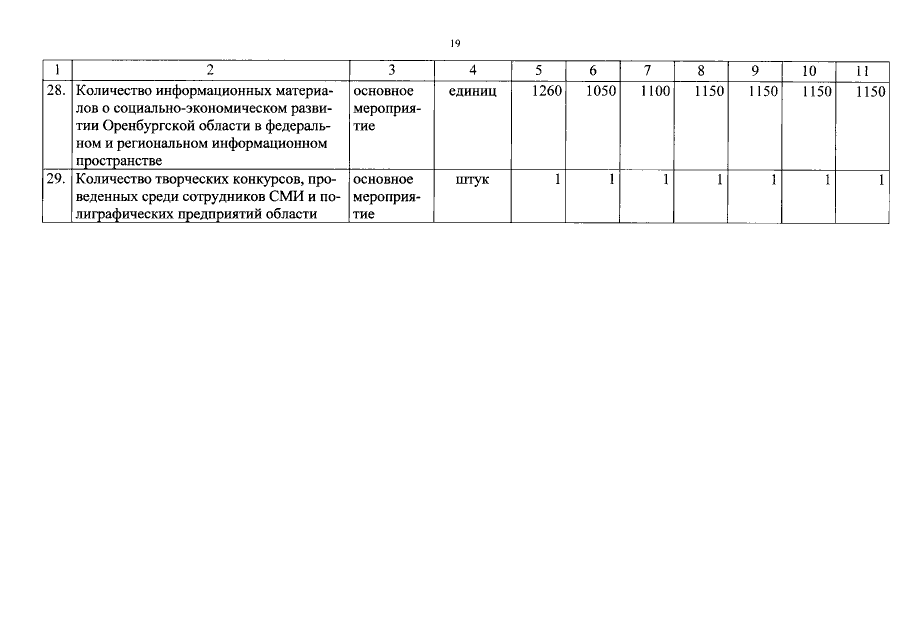 19

| 1 | 2 | 3 | 4 | 5 | 6 | 7 | 8 | 9 | 10 | 11 |
|---|---|---|---|---|---|---|---|---|---|---|
| 28. | Количество информационных материалов о социально-экономическом развитии Оренбургской области в федеральном и региональном информационном пространстве | основное мероприятие | единиц | 1260 | 1050 | 1100 | 1150 | 1150 | 1150 | 1150 |
| 29. | Количество творческих конкурсов, проведенных среди сотрудников СМИ и полиграфических предприятий области | основное мероприятие | штук | 1 | 1 | 1 | 1 | 1 | 1 | 1 |